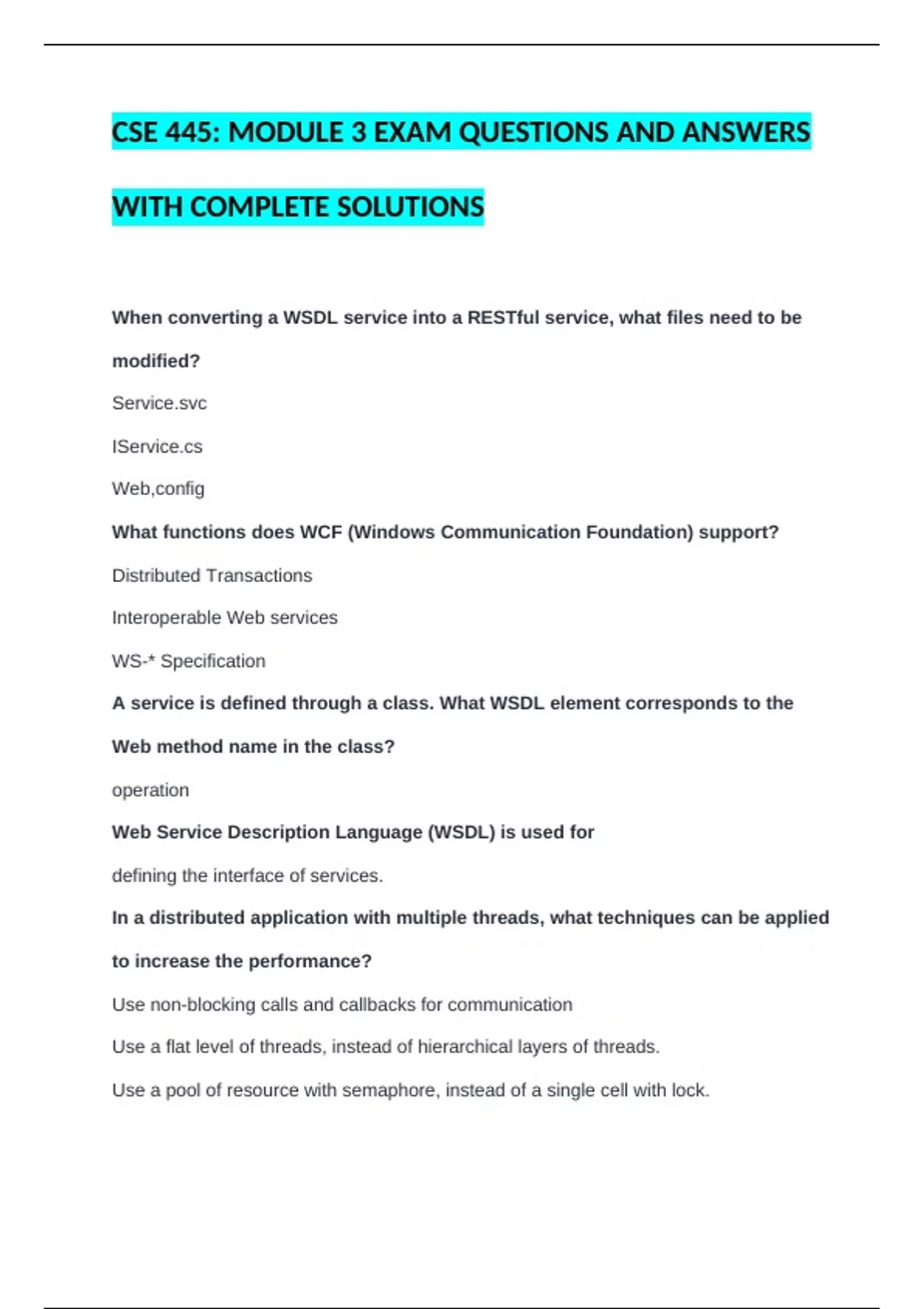 CSE 445: MODULE 3 EXAM QUESTIONS AND ANSWERS WITH COMPLETE SOLUTIONS

When converting a WSDL service into a RESTful service, what files need to be modified?

Service.svc

IService.cs

Web,config

What functions does WCF (Windows Communication Foundation) support?

Distributed Transactions

Interoperable Web services

WS-* Specification

A service is defined through a class. What WSDL element corresponds to the Web method name in the class?

operation

Web Service Description Language (WSDL) is used for

defining the interface of services.

In a distributed application with multiple threads, what techniques can be applied to increase the performance?

Use non-blocking calls and callbacks for communication

Use a flat level of threads, instead of hierarchical layers of threads.

Use a pool of resource with semaphore, instead of a single cell with lock.